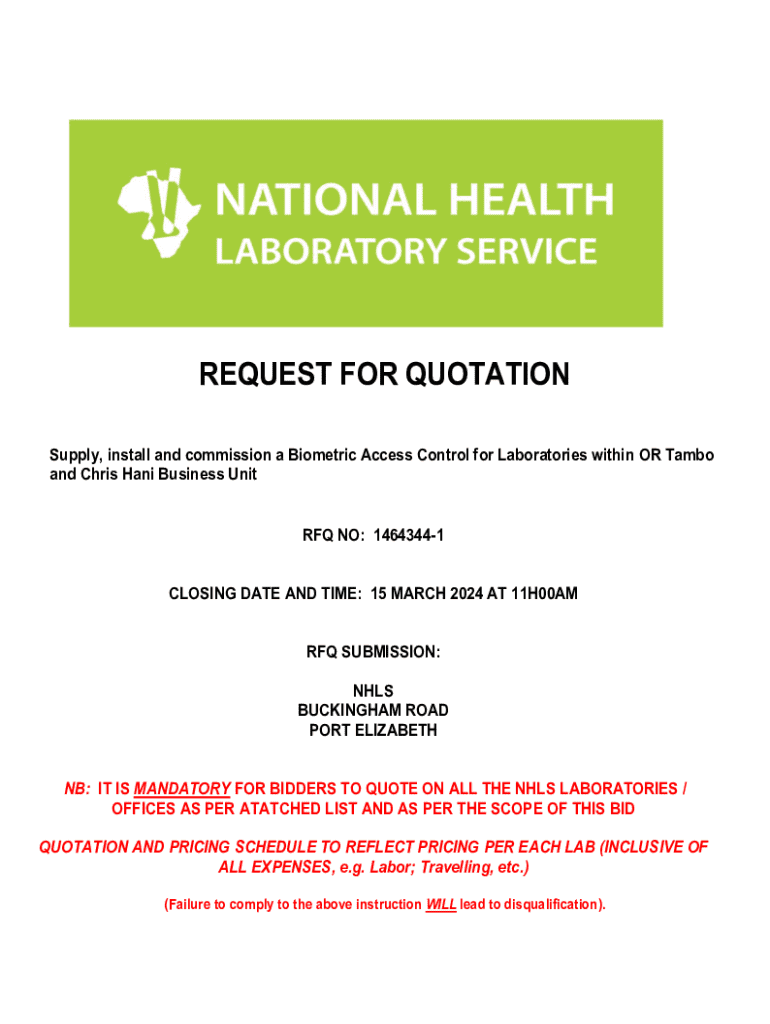 NATIONAL HEALTH
LABORATORY SERVICE

REQUEST FOR QUOTATION

Supply, install and commission a Biometric Access Control for Laboratories within OR Tambo and Chris Hani Business Unit

RFQ NO: 1464344-1

CLOSING DATE AND TIME: 15 MARCH 2024 AT 11H00AM

RFQ SUBMISSION:

NHLS
BUCKINGHAM ROAD
PORT ELIZABETH

NB: IT IS MANDATORY FOR BIDDERS TO QUOTE ON ALL THE NHLS LABORATORIES / OFFICES AS PER ATATCHED LIST AND AS PER THE SCOPE OF THIS BID

QUOTATION AND PRICING SCHEDULE TO REFLECT PRICING PER EACH LAB (INCLUSIVE OF ALL EXPENSES, e.g. Labor; Travelling, etc.)

(Failure to comply to the above instruction WILL lead to disqualification).